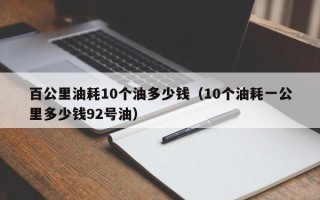 百公里油耗10个油多少钱（10个油耗一公里多少钱92号油）